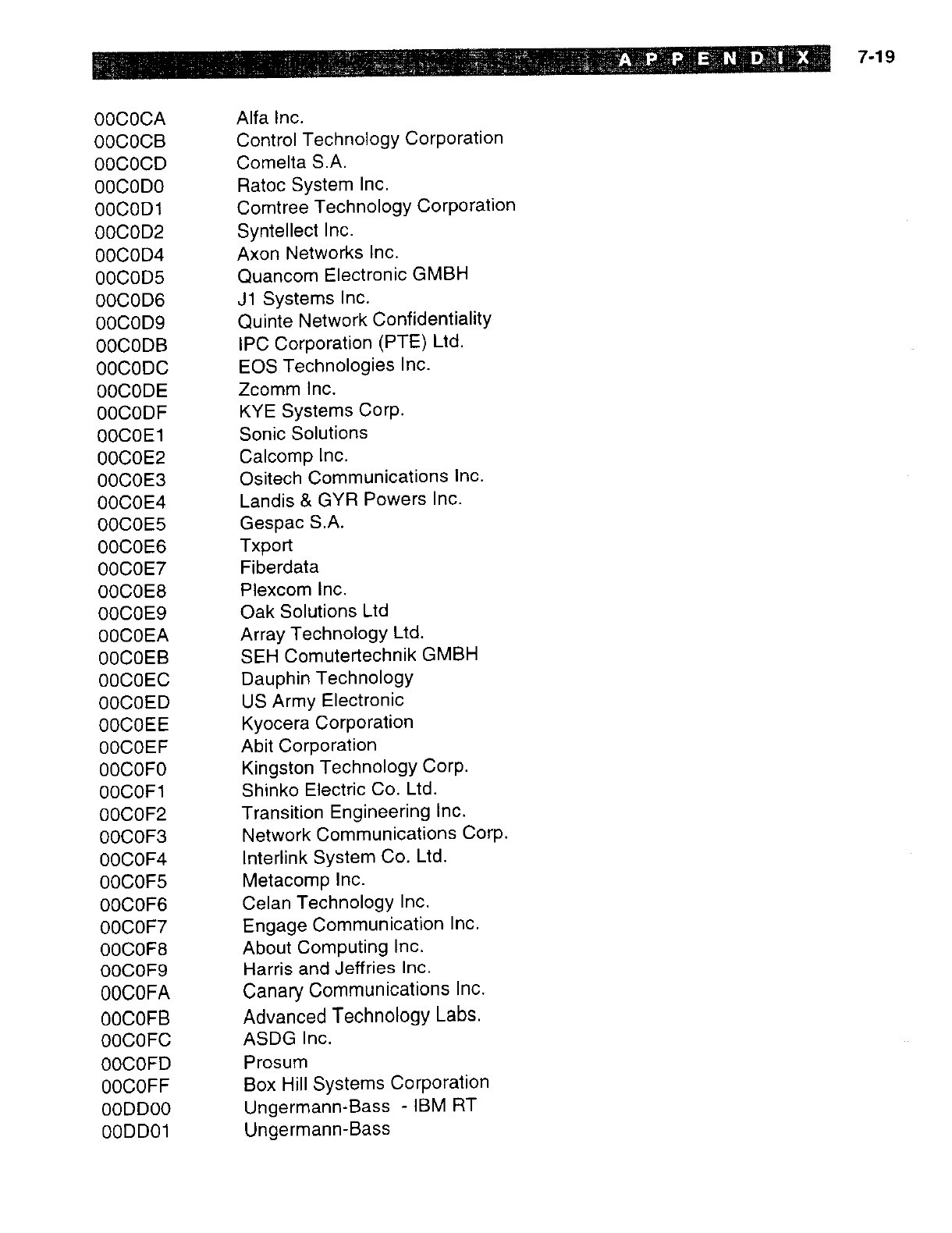 APPENDIX 7-19

| | |
|---|---|
| 00C0CA | Alfa Inc. |
| 00C0CB | Control Technology Corporation |
| 00C0CD | Comelta S.A. |
| 00C0D0 | Ratoc System Inc. |
| 00C0D1 | Comtree Technology Corporation |
| 00C0D2 | Syntellect Inc. |
| 00C0D4 | Axon Networks Inc. |
| 00C0D5 | Quancom Electronic GMBH |
| 00C0D6 | J1 Systems Inc. |
| 00C0D9 | Quinte Network Confidentiality |
| 00C0DB | IPC Corporation (PTE) Ltd. |
| 00C0DC | EOS Technologies Inc. |
| 00C0DE | Zcomm Inc. |
| 00C0DF | KYE Systems Corp. |
| 00C0E1 | Sonic Solutions |
| 00C0E2 | Calcomp Inc. |
| 00C0E3 | Ositech Communications Inc. |
| 00C0E4 | Landis & GYR Powers Inc. |
| 00C0E5 | Gespac S.A. |
| 00C0E6 | Txport |
| 00C0E7 | Fiberdata |
| 00C0E8 | Plexcom Inc. |
| 00C0E9 | Oak Solutions Ltd |
| 00C0EA | Array Technology Ltd. |
| 00C0EB | SEH Comutertechnik GMBH |
| 00C0EC | Dauphin Technology |
| 00C0ED | US Army Electronic |
| 00C0EE | Kyocera Corporation |
| 00C0EF | Abit Corporation |
| 00C0F0 | Kingston Technology Corp. |
| 00C0F1 | Shinko Electric Co. Ltd. |
| 00C0F2 | Transition Engineering Inc. |
| 00C0F3 | Network Communications Corp. |
| 00C0F4 | Interlink System Co. Ltd. |
| 00C0F5 | Metacomp Inc. |
| 00C0F6 | Celan Technology Inc. |
| 00C0F7 | Engage Communication Inc. |
| 00C0F8 | About Computing Inc. |
| 00C0F9 | Harris and Jeffries Inc. |
| 00C0FA | Canary Communications Inc. |
| 00C0FB | Advanced Technology Labs. |
| 00C0FC | ASDG Inc. |
| 00C0FD | Prosum |
| 00C0FF | Box Hill Systems Corporation |
| 00DD00 | Ungermann-Bass - IBM RT |
| 00DD01 | Ungermann-Bass |